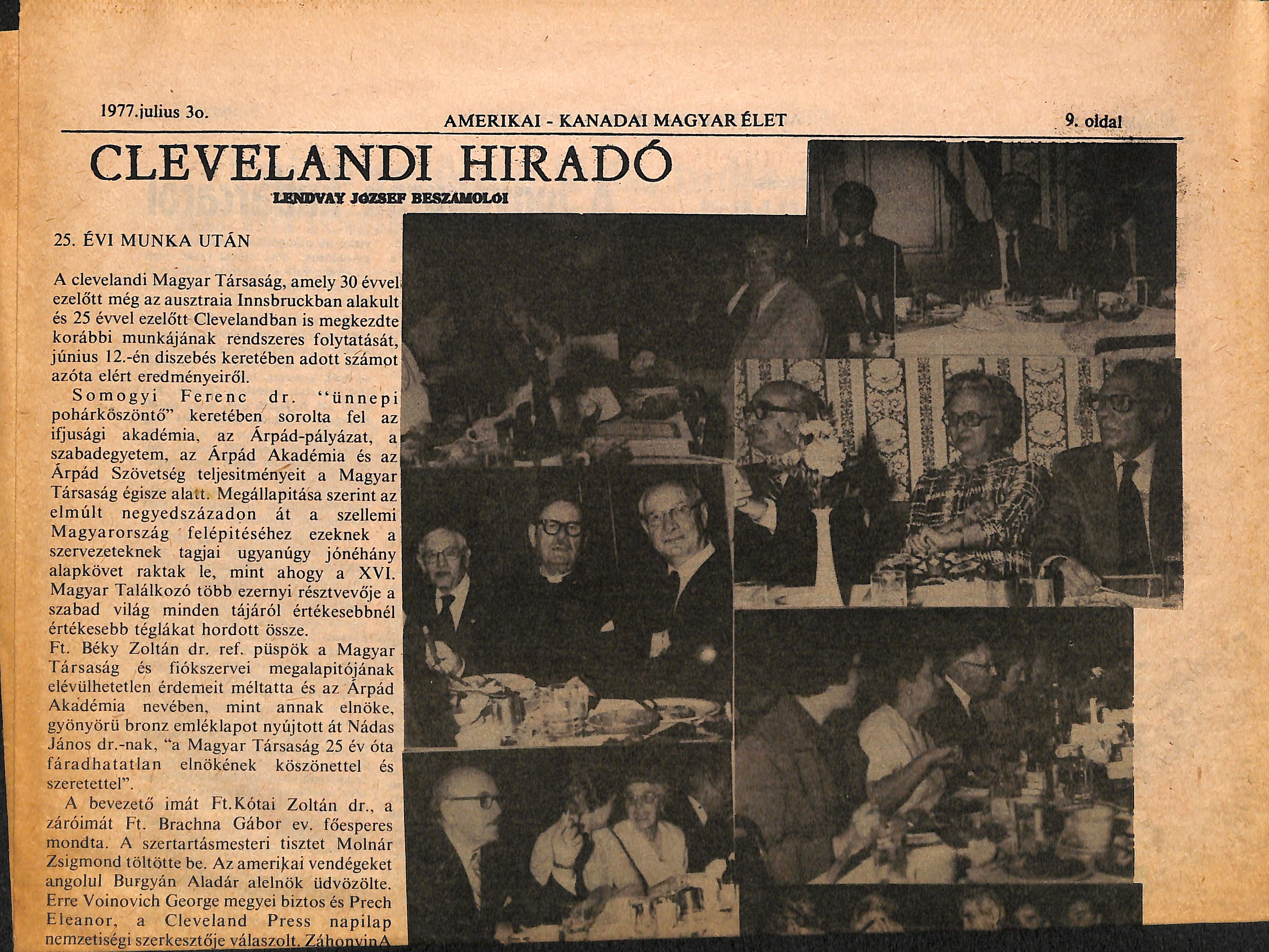 1977.julius 3o.

AMERIKAI - KANADAI MAGYAR ÉLET

9. oldal

CLEVELANDI HIRADÓ

LENDVAY JÓZSEF BESZÁMOLÓI

25. ÉVI MUNKA UTÁN

A clevelandi Magyar Társaság, amely 30 évvel ezelőtt még az ausztraia Innsbruckban alakult és 25 évvel ezelőtt Clevelandban is megkezdte korábbi munkájának rendszeres folytatását, június 12.-én diszebés keretében adott számot azóta elért eredményeiről.

Somogyi Ferenc dr. "ünnepi pohárköszöntő" keretében sorolta fel az ifjusági akadémia, az Árpád-pályázat, a szabadegyetem, az Árpád Akadémia és az Árpád Szövetség teljesitményeit a Magyar Társaság égisze alatt. Megállapitása szerint az elmúlt negyedszázadon át a szellemi Magyarország felépitéséhez ezeknek a szervezeteknek tagjai ugyanúgy jónéhány alapkövet raktak le, mint ahogy a XVI. Magyar Találkozó több ezernyi résztvevője a szabad világ minden tájáról értékesebbnél értékesebb téglákat hordott össze.

Ft. Béky Zoltán dr. ref. püspök a Magyar Társaság és fiókszervei megalapitójának elévülhetetlen érdemeit méltatta és az Árpád Akadémia nevében, mint annak elnöke, gyönyörü bronz emléklapot nyújtott át Nádas János dr.-nak, "a Magyar Társaság 25 év óta fáradhatatlan elnökének köszönettel és szeretettel".

A bevezető imát Ft.Kótai Zoltán dr., a záróimát Ft. Brachna Gábor ev. főesperes mondta. A szertartásmesteri tisztet Molnár Zsigmond töltötte be. Az amerikai vendégeket angolul Burgyán Aladár alelnök üdvözölte. Erre Voinovich George megyei biztos és Prech Eleanor, a Cleveland Press napilap nemzetiségi szerkesztője válaszolt. ZáhonyinA